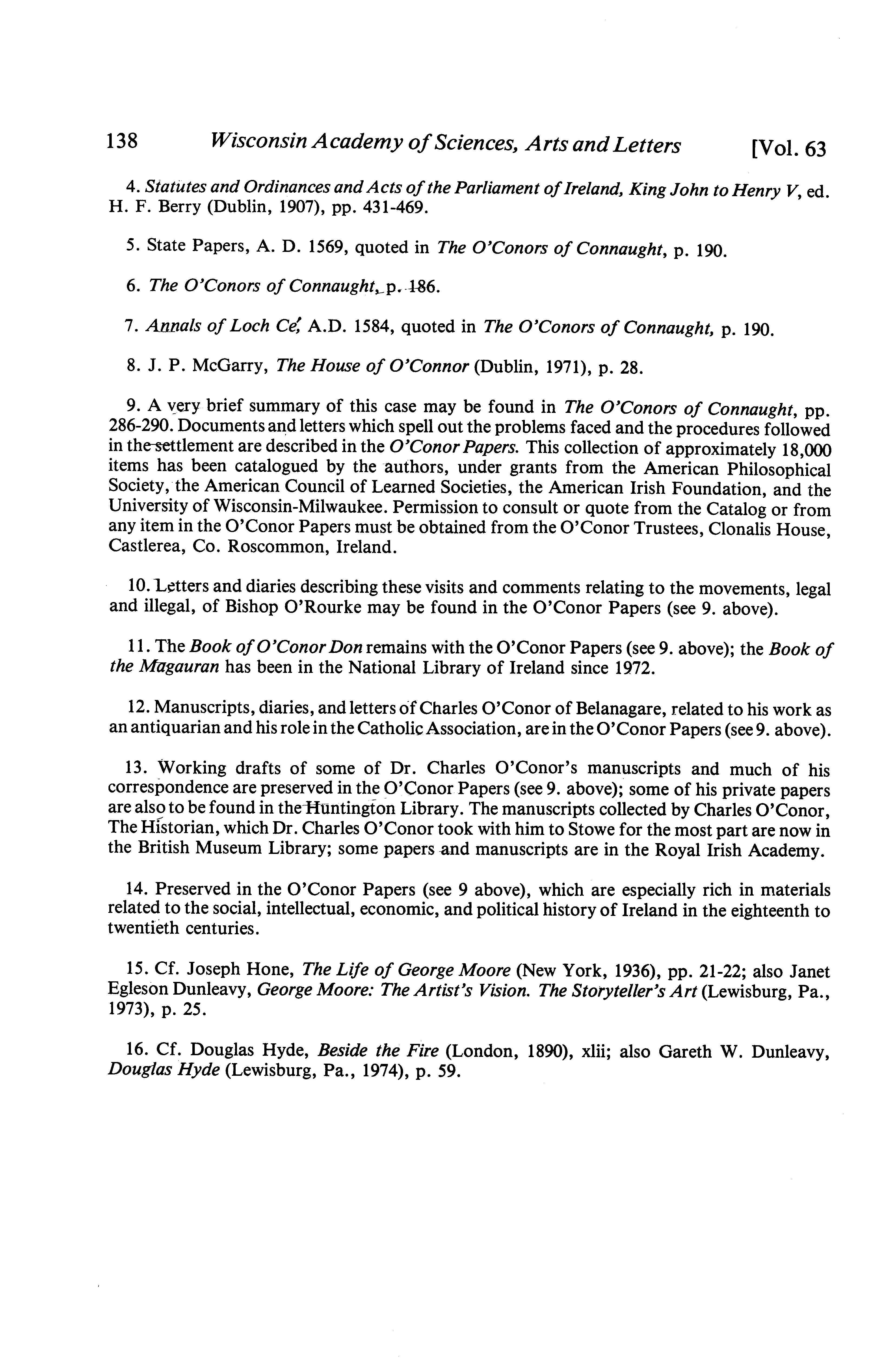 138 Wisconsin Academy of Sciences, Arts and Letters [Vol. 63

4. Statutes and Ordinances and Acts of the Parliament of Ireland, King John to Henry V, ed. H. F. Berry (Dublin, 1907), pp. 431-469.

5. State Papers, A. D. 1569, quoted in The O'Conors of Connaught, p. 190.

6. The O'Conors of Connaught, p. 186.

7. Annals of Loch Cé, A.D. 1584, quoted in The O'Conors of Connaught, p. 190.

8. J. P. McGarry, The House of O'Connor (Dublin, 1971), p. 28.

9. A very brief summary of this case may be found in The O'Conors of Connaught, pp. 286-290. Documents and letters which spell out the problems faced and the procedures followed in the settlement are described in the O'Conor Papers. This collection of approximately 18,000 items has been catalogued by the authors, under grants from the American Philosophical Society, the American Council of Learned Societies, the American Irish Foundation, and the University of Wisconsin-Milwaukee. Permission to consult or quote from the Catalog or from any item in the O'Conor Papers must be obtained from the O'Conor Trustees, Clonalis House, Castlerea, Co. Roscommon, Ireland.

10. Letters and diaries describing these visits and comments relating to the movements, legal and illegal, of Bishop O'Rourke may be found in the O'Conor Papers (see 9. above).

11. The Book of O'Conor Don remains with the O'Conor Papers (see 9. above); the Book of the Magauran has been in the National Library of Ireland since 1972.

12. Manuscripts, diaries, and letters of Charles O'Conor of Belanagare, related to his work as an antiquarian and his role in the Catholic Association, are in the O'Conor Papers (see 9. above).

13. Working drafts of some of Dr. Charles O'Conor's manuscripts and much of his correspondence are preserved in the O'Conor Papers (see 9. above); some of his private papers are also to be found in the Huntington Library. The manuscripts collected by Charles O'Conor, The Historian, which Dr. Charles O'Conor took with him to Stowe for the most part are now in the British Museum Library; some papers and manuscripts are in the Royal Irish Academy.

14. Preserved in the O'Conor Papers (see 9 above), which are especially rich in materials related to the social, intellectual, economic, and political history of Ireland in the eighteenth to twentieth centuries.

15. Cf. Joseph Hone, The Life of George Moore (New York, 1936), pp. 21-22; also Janet Egleson Dunleavy, George Moore: The Artist's Vision. The Storyteller's Art (Lewisburg, Pa., 1973), p. 25.

16. Cf. Douglas Hyde, Beside the Fire (London, 1890), xlii; also Gareth W. Dunleavy, Douglas Hyde (Lewisburg, Pa., 1974), p. 59.